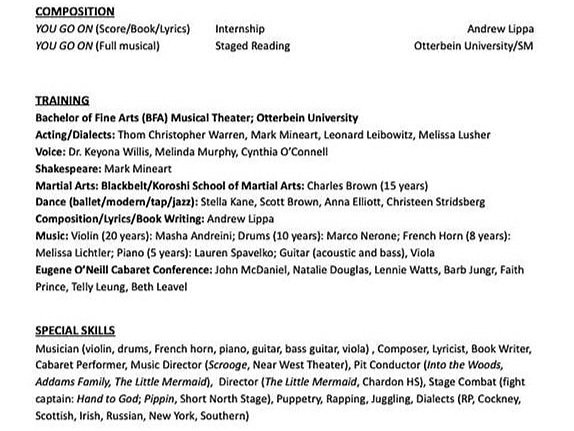 COMPOSITION

| | | |
|---|---|---|
| YOU GO ON (Score/Book/Lyrics) | Internship | Andrew Lippa |
| YOU GO ON (Full musical) | Staged Reading | Otterbein University/SM |

TRAINING

Bachelor of Fine Arts (BFA) Musical Theater; Otterbein University
Acting/Dialects: Thom Christopher Warren, Mark Mineart, Leonard Leibowitz, Melissa Lusher
Voice: Dr. Keyona Willis, Melinda Murphy, Cynthia O'Connell
Shakespeare: Mark Mineart
Martial Arts: Blackbelt/Koroshi School of Martial Arts: Charles Brown (15 years)
Dance (ballet/modern/tap/jazz): Stella Kane, Scott Brown, Anna Elliott, Christeen Stridsberg
Composition/Lyrics/Book Writing: Andrew Lippa
Music: Violin (20 years): Masha Andreini; Drums (10 years): Marco Nerone; French Horn (8 years): Melissa Lichtler; Piano (5 years): Lauren Spavelko; Guitar (acoustic and bass), Viola
Eugene O'Neill Cabaret Conference: John McDaniel, Natalie Douglas, Lennie Watts, Barb Jungr, Faith Prince, Telly Leung, Beth Leavel

SPECIAL SKILLS

Musician (violin, drums, French horn, piano, guitar, bass guitar, viola) , Composer, Lyricist, Book Writer, Cabaret Performer, Music Director (Scrooge, Near West Theater), Pit Conductor (Into the Woods, Addams Family, The Little Mermaid), Director (The Little Mermaid, Chardon HS), Stage Combat (fight captain: Hand to God; Pippin, Short North Stage), Puppetry, Rapping, Juggling, Dialects (RP, Cockney, Scottish, Irish, Russian, New York, Southern)